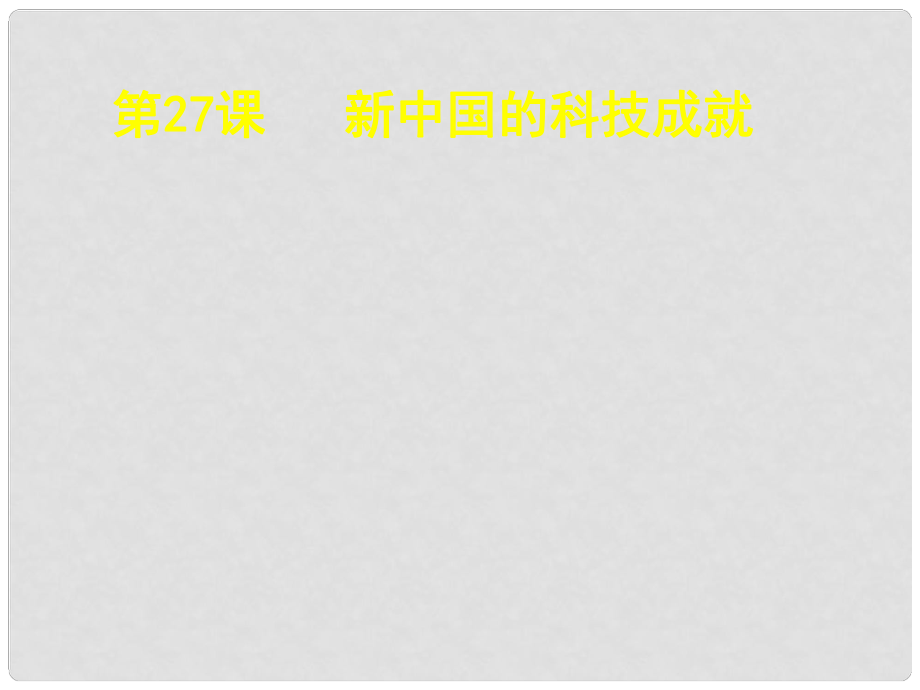 第27课　新中国的科技成就